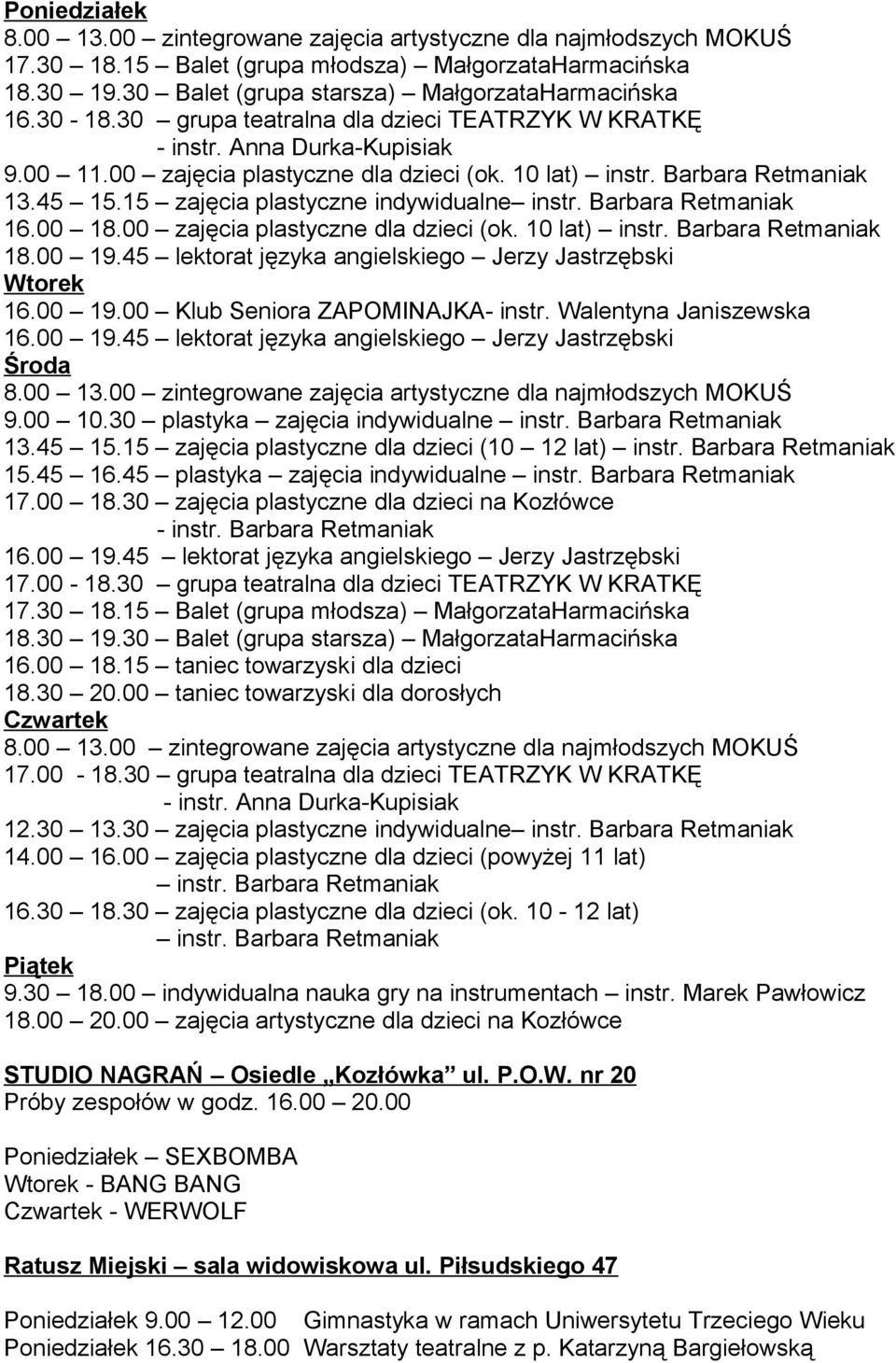 Poniedziałek
8.00 – 13.00 – zintegrowane zajęcia artystyczne dla najmłodszych MOKUŚ
17.30 – 18.15 – Balet (grupa młodsza) – MałgorzataHarmacińska
18.30 – 19.30 – Balet (grupa starsza) – MałgorzataHarmacińska
16.30 - 18.30 – grupa teatralna dla dzieci TEATRZYK W KRATKĘ
- instr. Anna Durka-Kupisiak
9.00 – 11.00 – zajęcia plastyczne dla dzieci (ok. 10 lat) – instr. Barbara Retmaniak
13.45 – 15.15 – zajęcia plastyczne indywidualne– instr. Barbara Retmaniak
16.00 – 18.00 – zajęcia plastyczne dla dzieci (ok. 10 lat) – instr. Barbara Retmaniak
18.00 – 19.45 – lektorat języka angielskiego – Jerzy Jastrzębski
Wtorek
16.00 – 19.00 – Klub Seniora ZAPOMINAJKA- instr. Walentyna Janiszewska
16.00 – 19.45 – lektorat języka angielskiego – Jerzy Jastrzębski
Środa
8.00 – 13.00 – zintegrowane zajęcia artystyczne dla najmłodszych MOKUŚ
9.00 – 10.30 – plastyka – zajęcia indywidualne – instr. Barbara Retmaniak
13.45 – 15.15 – zajęcia plastyczne dla dzieci (10 – 12 lat) – instr. Barbara Retmaniak
15.45 – 16.45 – plastyka – zajęcia indywidualne – instr. Barbara Retmaniak
17.00 – 18.30 – zajęcia plastyczne dla dzieci na Kozłówce
- instr. Barbara Retmaniak
16.00 – 19.45 – lektorat języka angielskiego – Jerzy Jastrzębski
17.00 - 18.30 – grupa teatralna dla dzieci TEATRZYK W KRATKĘ
17.30 – 18.15 – Balet (grupa młodsza) – MałgorzataHarmacińska
18.30 – 19.30 – Balet (grupa starsza) – MałgorzataHarmacińska
16.00 – 18.15 – taniec towarzyski dla dzieci
18.30 – 20.00 – taniec towarzyski dla dorosłych
Czwartek
8.00 – 13.00 – zintegrowane zajęcia artystyczne dla najmłodszych MOKUŚ
17.00 - 18.30 – grupa teatralna dla dzieci TEATRZYK W KRATKĘ
- instr. Anna Durka-Kupisiak
12.30 – 13.30 – zajęcia plastyczne indywidualne– instr. Barbara Retmaniak
14.00 – 16.00 – zajęcia plastyczne dla dzieci (powyżej 11 lat)
– instr. Barbara Retmaniak
16.30 – 18.30 – zajęcia plastyczne dla dzieci (ok. 10 - 12 lat)
– instr. Barbara Retmaniak
Piątek
9.30 – 18.00 – indywidualna nauka gry na instrumentach – instr. Marek Pawłowicz
18.00 – 20.00 – zajęcia artystyczne dla dzieci na Kozłówce

STUDIO NAGRAŃ – Osiedle „Kozłówka” ul. P.O.W. nr 20
Próby zespołów w godz. 16.00 – 20.00

Poniedziałek – SEXBOMBA
Wtorek - BANG BANG
Czwartek - WERWOLF

Ratusz Miejski – sala widowiskowa ul. Piłsudskiego 47

Poniedziałek 9.00 – 12.00 Gimnastyka w ramach Uniwersytetu Trzeciego Wieku
Poniedziałek 16.30 – 18.00 Warsztaty teatralne z p. Katarzyną Bargiełowską